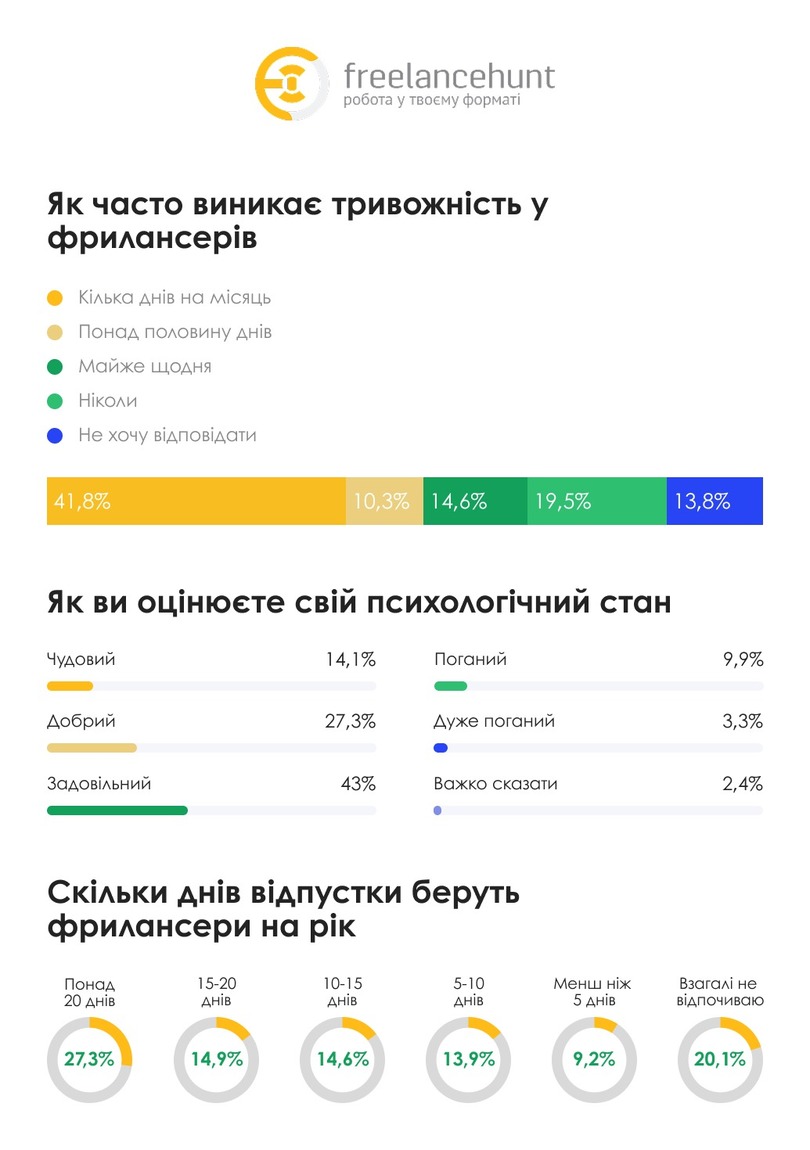 freelancehunt
робота у твоєму форматі

Як часто виникає тривожність у фрилансерів

Кілька днів на місяць
Понад половину днів
Майже щодня
Ніколи
Не хочу відповідати

41,8% 10,3% 14,6% 19,5% 13,8%

Як ви оцінюєте свій психологічний стан

Чудовий 14,1%
Добрий 27,3%
Задовільний 43%
Поганий 9,9%
Дуже поганий 3,3%
Важко сказати 2,4%

Скільки днів відпустки беруть фрилансери на рік

Понад 20 днів 27,3%
15-20 днів 14,9%
10-15 днів 14,6%
5-10 днів 13,9%
Менш ніж 5 днів 9,2%
Взагалі не відпочиваю 20,1%